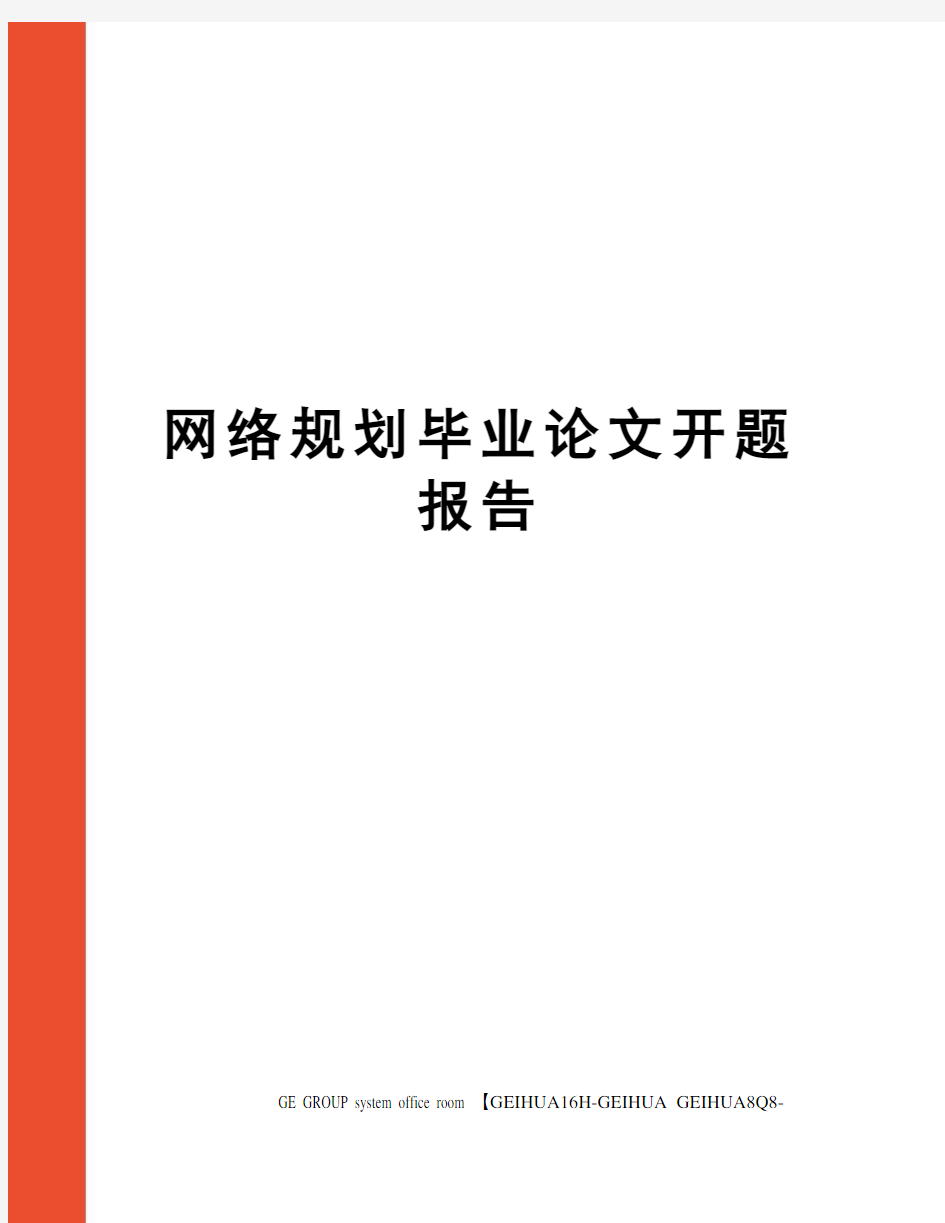 网络规划毕业论文开题报告

GE GROUP system office room 【GEIHUA16H-GEIHUA GEIHUA8Q8-